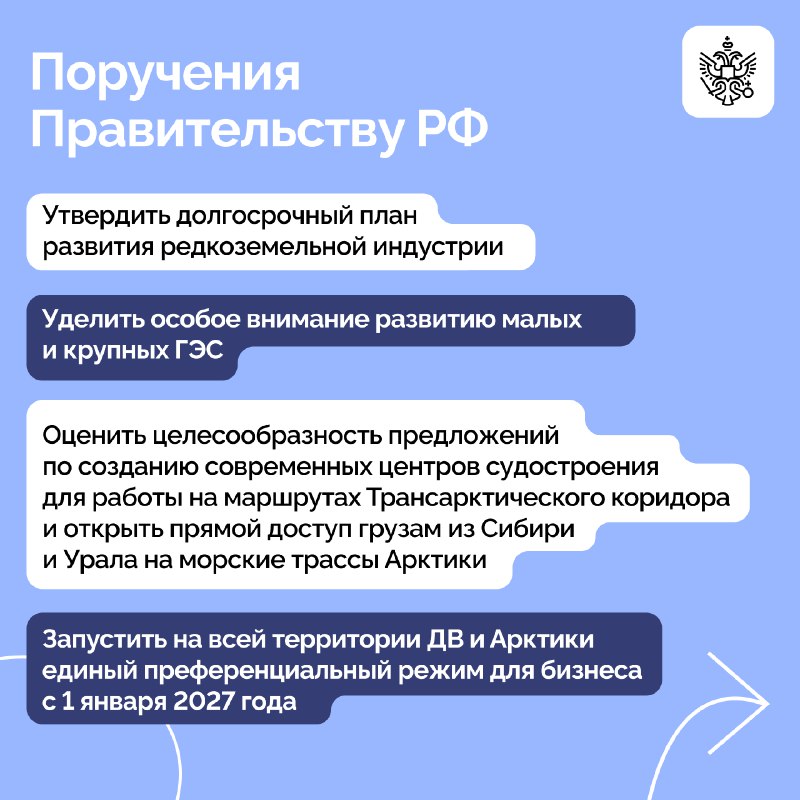 Поручения Правительству РФ

Утвердить долгосрочный план развития редкоземельной индустрии

Уделить особое внимание развитию малых и крупных ГЭС

Оценить целесообразность предложений по созданию современных центров судостроения для работы на маршрутах Трансарктического коридора и открыть прямой доступ грузам из Сибири и Урала на морские трассы Арктики

Запустить на всей территории ДВ и Арктики единый преференциальный режим для бизнеса с 1 января 2027 года